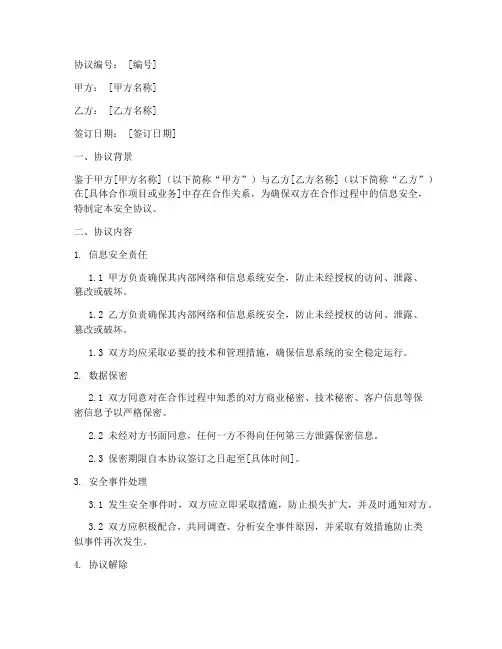 协议编号：［编号］

甲方：［甲方名称］

乙方：［乙方名称］

签订日期：［签订日期］

一、协议背景

鉴于甲方[甲方名称]（以下简称“甲方”）与乙方[乙方名称]（以下简称“乙方”）在[具体合作项目或业务]中存在合作关系，为确保双方在合作过程中的信息安全，特制定本安全协议。

二、协议内容

1. 信息安全责任

1.1 甲方负责确保其内部网络和信息系统安全，防止未经授权的访问、泄露、篡改或破坏。

1.2 乙方负责确保其内部网络和信息系统安全，防止未经授权的访问、泄露、篡改或破坏。

1.3 双方均应采取必要的技术和管理措施，确保信息系统的安全稳定运行。

2. 数据保密

2.1 双方同意对在合作过程中知悉的对方商业秘密、技术秘密、客户信息等保密信息予以严格保密。

2.2 未经对方书面同意，任何一方不得向任何第三方泄露保密信息。

2.3 保密期限自本协议签订之日起至[具体时间]。

3. 安全事件处理

3.1 发生安全事件时，双方应立即采取措施，防止损失扩大，并及时通知对方。

3.2 双方应积极配合，共同调查、分析安全事件原因，并采取有效措施防止类似事件再次发生。

4. 协议解除